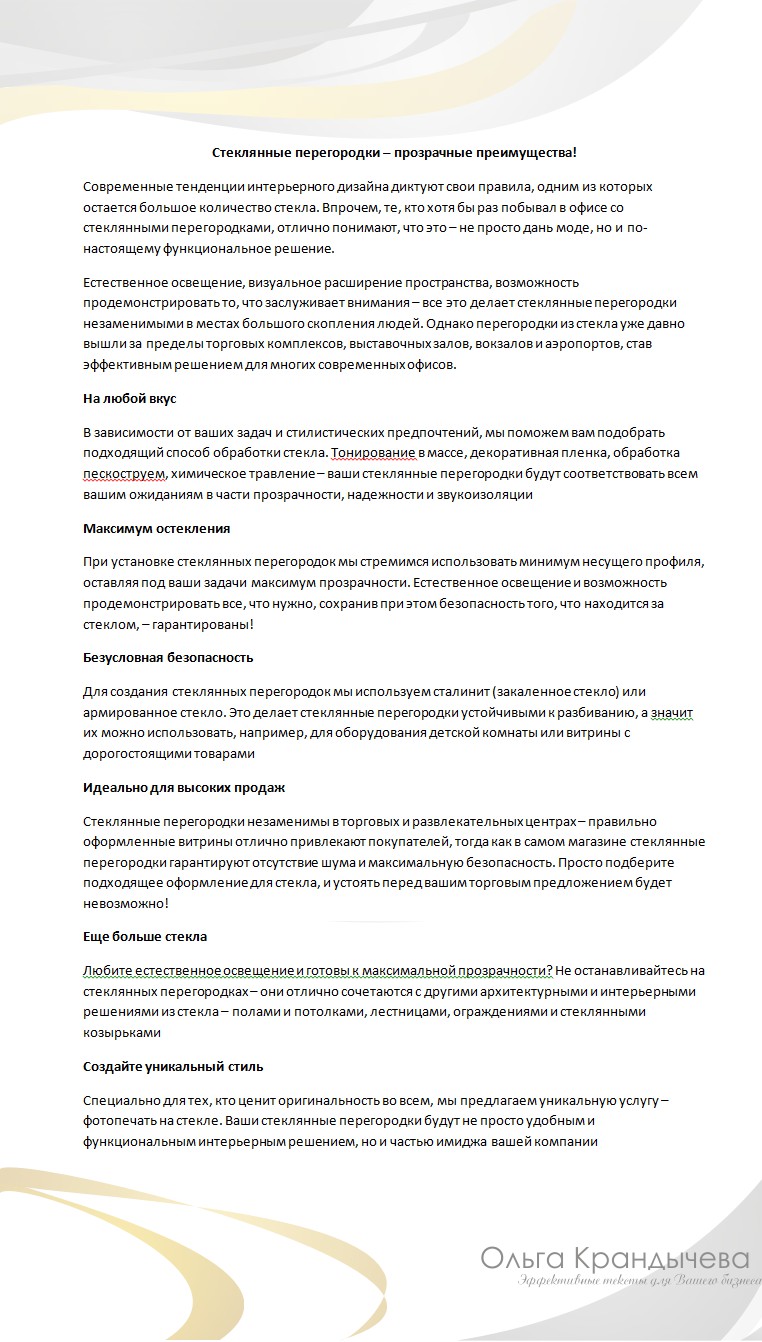 Стеклянные перегородки – прозрачные преимущества!

Современные тенденции интерьерного дизайна диктуют свои правила, одним из которых остается большое количество стекла. Впрочем, те, кто хотя бы раз побывал в офисе со стеклянными перегородками, отлично понимают, что это – не просто дань моде, но и по-настоящему функциональное решение.

Естественное освещение, визуальное расширение пространства, возможность продемонстрировать то, что заслуживает внимания – все это делает стеклянные перегородки незаменимыми в местах большого скопления людей. Однако перегородки из стекла уже давно вышли за пределы торговых комплексов, выставочных залов, вокзалов и аэропортов, став эффективным решением для многих современных офисов.

На любой вкус

В зависимости от ваших задач и стилистических предпочтений, мы поможем вам подобрать подходящий способ обработки стекла. Тонирование в массе, декоративная пленка, обработка пескоструем, химическое травление – ваши стеклянные перегородки будут соответствовать всем вашим ожиданиям в части прозрачности, надежности и звукоизоляции

Максимум остекления

При установке стеклянных перегородок мы стремимся использовать минимум несущего профиля, оставляя под ваши задачи максимум прозрачности. Естественное освещение и возможность продемонстрировать все, что нужно, сохранив при этом безопасность того, что находится за стеклом, – гарантированы!

Безусловная безопасность

Для создания стеклянных перегородок мы используем сталинит (закаленное стекло) или армированное стекло. Это делает стеклянные перегородки устойчивыми к разбиванию, а значит их можно использовать, например, для оборудования детской комнаты или витрины с дорогостоящими товарами

Идеально для высоких продаж

Стеклянные перегородки незаменимы в торговых и развлекательных центрах – правильно оформленные витрины отлично привлекают покупателей, тогда как в самом магазине стеклянные перегородки гарантируют отсутствие шума и максимальную безопасность. Просто подберите подходящее оформление для стекла, и устоять перед вашим торговым предложением будет невозможно!

Еще больше стекла

Любите естественное освещение и готовы к максимальной прозрачности? Не останавливайтесь на стеклянных перегородках – они отлично сочетаются с другими архитектурными и интерьерными решениями из стекла – полами и потолками, лестницами, ограждениями и стеклянными козырьками

Создайте уникальный стиль

Специально для тех, кто ценит оригинальность во всем, мы предлагаем уникальную услугу – фотопечать на стекле. Ваши стеклянные перегородки будут не просто удобным и функциональным интерьерным решением, но и частью имиджа вашей компании

Ольга Крандычева
Эффективные тексты для Вашего бизнеса